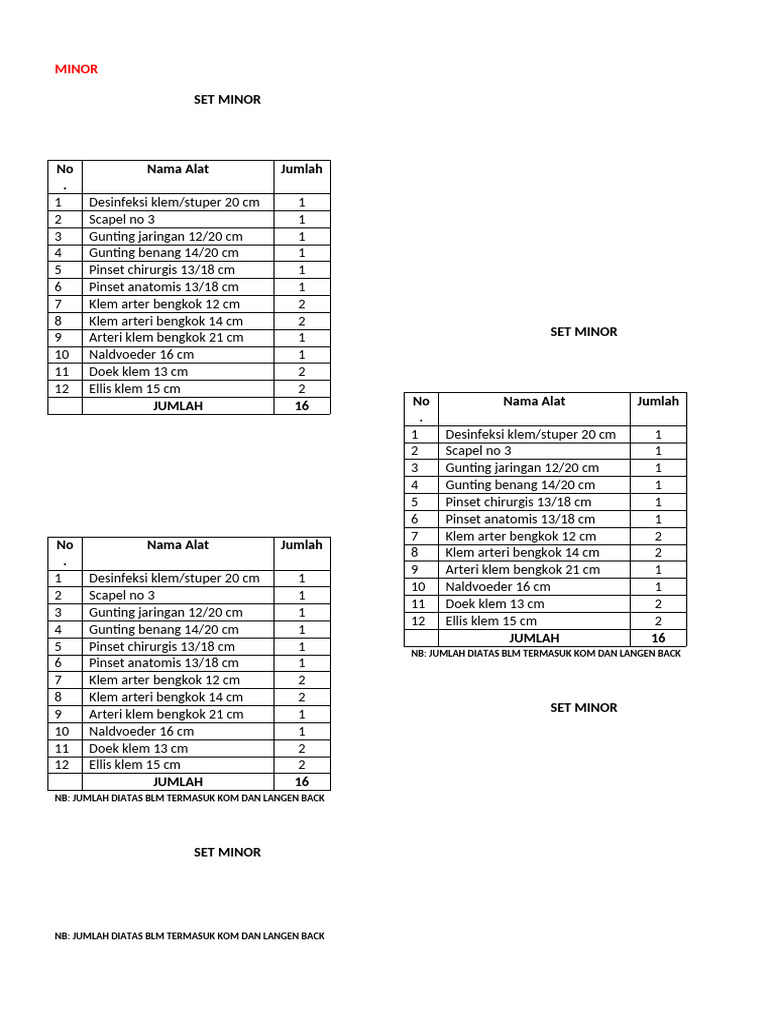 MINOR

SET MINOR

| No. | Nama Alat | Jumlah |
|---|---|---|
| 1 | Desinfeksi klem/stuper 20 cm | 1 |
| 2 | Scapel no 3 | 1 |
| 3 | Gunting jaringan 12/20 cm | 1 |
| 4 | Gunting benang 14/20 cm | 1 |
| 5 | Pinset chirurgis 13/18 cm | 1 |
| 6 | Pinset anatomis 13/18 cm | 1 |
| 7 | Klem arter bengkok 12 cm | 2 |
| 8 | Klem arteri bengkok 14 cm | 2 |
| 9 | Arteri klem bengkok 21 cm | 1 |
| 10 | Naldvoeder 16 cm | 1 |
| 11 | Doek klem 13 cm | 2 |
| 12 | Ellis klem 15 cm | 2 |
| | JUMLAH | 16 |

| No. | Nama Alat | Jumlah |
|---|---|---|
| 1 | Desinfeksi klem/stuper 20 cm | 1 |
| 2 | Scapel no 3 | 1 |
| 3 | Gunting jaringan 12/20 cm | 1 |
| 4 | Gunting benang 14/20 cm | 1 |
| 5 | Pinset chirurgis 13/18 cm | 1 |
| 6 | Pinset anatomis 13/18 cm | 1 |
| 7 | Klem arter bengkok 12 cm | 2 |
| 8 | Klem arteri bengkok 14 cm | 2 |
| 9 | Arteri klem bengkok 21 cm | 1 |
| 10 | Naldvoeder 16 cm | 1 |
| 11 | Doek klem 13 cm | 2 |
| 12 | Ellis klem 15 cm | 2 |
| | JUMLAH | 16 |

NB: JUMLAH DIATAS BLM TERMASUK KOM DAN LANGEN BACK

SET MINOR

NB: JUMLAH DIATAS BLM TERMASUK KOM DAN LANGEN BACK

SET MINOR

| No. | Nama Alat | Jumlah |
|---|---|---|
| 1 | Desinfeksi klem/stuper 20 cm | 1 |
| 2 | Scapel no 3 | 1 |
| 3 | Gunting jaringan 12/20 cm | 1 |
| 4 | Gunting benang 14/20 cm | 1 |
| 5 | Pinset chirurgis 13/18 cm | 1 |
| 6 | Pinset anatomis 13/18 cm | 1 |
| 7 | Klem arter bengkok 12 cm | 2 |
| 8 | Klem arteri bengkok 14 cm | 2 |
| 9 | Arteri klem bengkok 21 cm | 1 |
| 10 | Naldvoeder 16 cm | 1 |
| 11 | Doek klem 13 cm | 2 |
| 12 | Ellis klem 15 cm | 2 |
| | JUMLAH | 16 |

NB: JUMLAH DIATAS BLM TERMASUK KOM DAN LANGEN BACK

SET MINOR